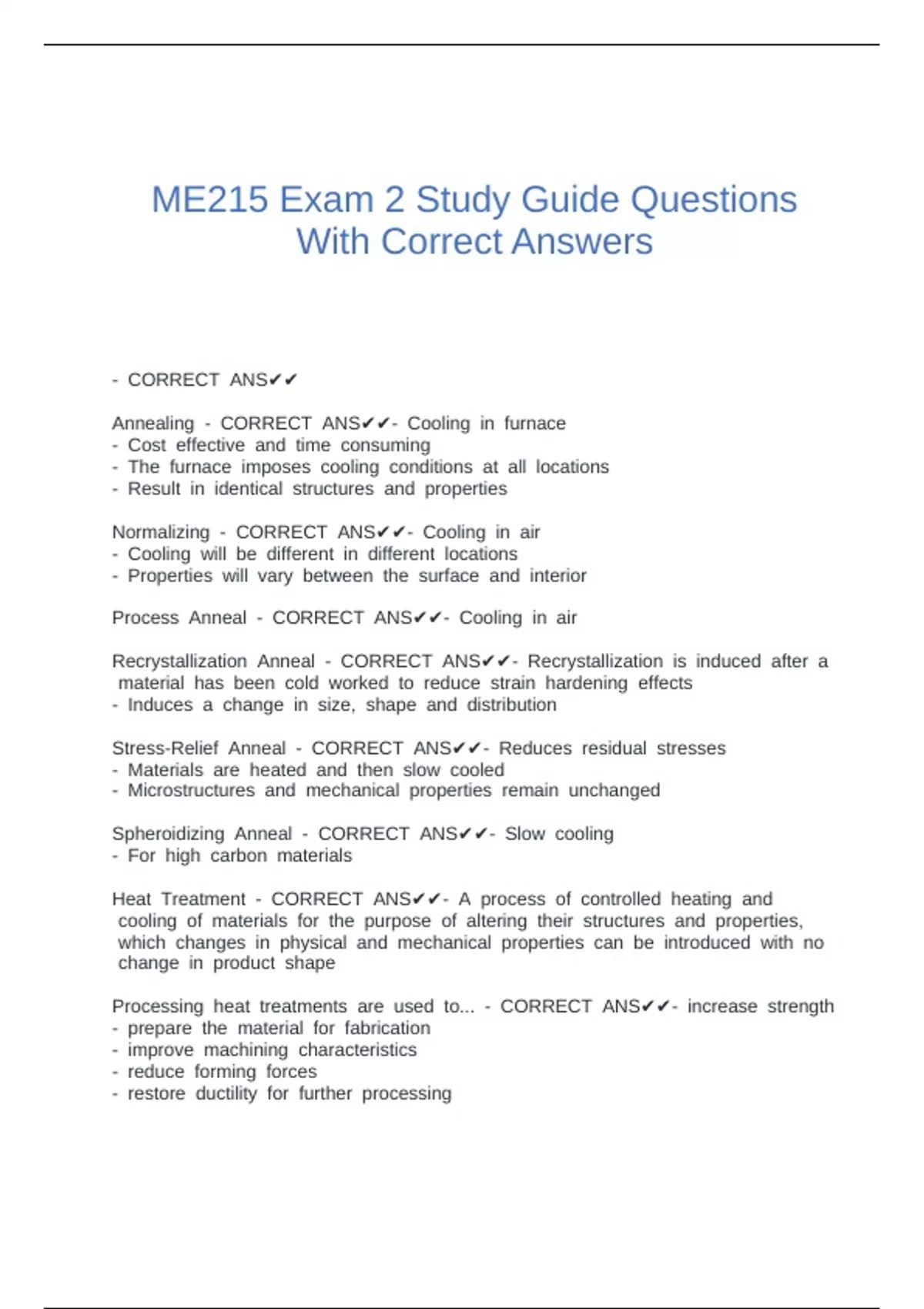 ME215 Exam 2 Study Guide Questions With Correct Answers

- CORRECT ANS✔✔

Annealing - CORRECT ANS✔✔- Cooling in furnace
- Cost effective and time consuming
- The furnace imposes cooling conditions at all locations
- Result in identical structures and properties

Normalizing - CORRECT ANS✔✔- Cooling in air
- Cooling will be different in different locations
- Properties will vary between the surface and interior

Process Anneal - CORRECT ANS✔✔- Cooling in air

Recrystallization Anneal - CORRECT ANS✔✔- Recrystallization is induced after a material has been cold worked to reduce strain hardening effects
- Induces a change in size, shape and distribution

Stress-Relief Anneal - CORRECT ANS✔✔- Reduces residual stresses
- Materials are heated and then slow cooled
- Microstructures and mechanical properties remain unchanged

Spheroidizing Anneal - CORRECT ANS✔✔- Slow cooling
- For high carbon materials

Heat Treatment - CORRECT ANS✔✔- A process of controlled heating and cooling of materials for the purpose of altering their structures and properties, which changes in physical and mechanical properties can be introduced with no change in product shape

Processing heat treatments are used to... - CORRECT ANS✔✔- increase strength
- prepare the material for fabrication
- improve machining characteristics
- reduce forming forces
- restore ductility for further processing